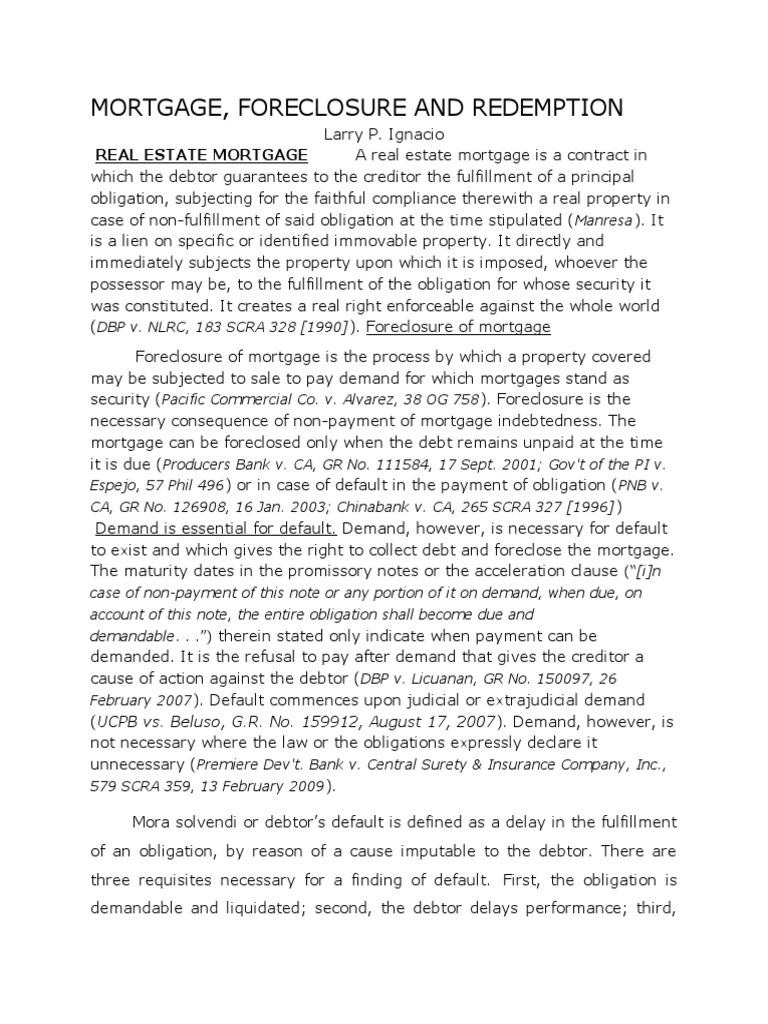 MORTGAGE, FORECLOSURE AND REDEMPTION

Larry P. Ignacio

REAL ESTATE MORTGAGE A real estate mortgage is a contract in which the debtor guarantees to the creditor the fulfillment of a principal obligation, subjecting for the faithful compliance therewith a real property in case of non-fulfillment of said obligation at the time stipulated (Manresa). It is a lien on specific or identified immovable property. It directly and immediately subjects the property upon which it is imposed, whoever the possessor may be, to the fulfillment of the obligation for whose security it was constituted. It creates a real right enforceable against the whole world (DBP v. NLRC, 183 SCRA 328 [1990]). Foreclosure of mortgage

Foreclosure of mortgage is the process by which a property covered may be subjected to sale to pay demand for which mortgages stand as security (Pacific Commercial Co. v. Alvarez, 38 OG 758). Foreclosure is the necessary consequence of non-payment of mortgage indebtedness. The mortgage can be foreclosed only when the debt remains unpaid at the time it is due (Producers Bank v. CA, GR No. 111584, 17 Sept. 2001; Gov't of the PI v. Espejo, 57 Phil 496) or in case of default in the payment of obligation (PNB v. CA, GR No. 126908, 16 Jan. 2003; Chinabank v. CA, 265 SCRA 327 [1996]) Demand is essential for default. Demand, however, is necessary for default to exist and which gives the right to collect debt and foreclose the mortgage. The maturity dates in the promissory notes or the acceleration clause ("[i]n case of non-payment of this note or any portion of it on demand, when due, on account of this note, the entire obligation shall become due and demandable. . .") therein stated only indicate when payment can be demanded. It is the refusal to pay after demand that gives the creditor a cause of action against the debtor (DBP v. Licuanan, GR No. 150097, 26 February 2007). Default commences upon judicial or extrajudicial demand (UCPB vs. Beluso, G.R. No. 159912, August 17, 2007). Demand, however, is not necessary where the law or the obligations expressly declare it unnecessary (Premiere Dev't. Bank v. Central Surety & Insurance Company, Inc., 579 SCRA 359, 13 February 2009).

Mora solvendi or debtor's default is defined as a delay in the fulfillment of an obligation, by reason of a cause imputable to the debtor. There are three requisites necessary for a finding of default. First, the obligation is demandable and liquidated; second, the debtor delays performance; third,